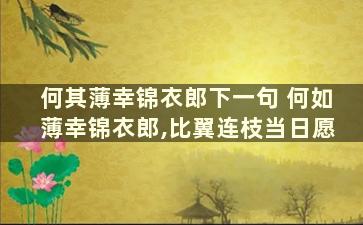 何其薄幸锦衣郎下一句 何如薄幸锦衣郎,比翼连枝当日愿